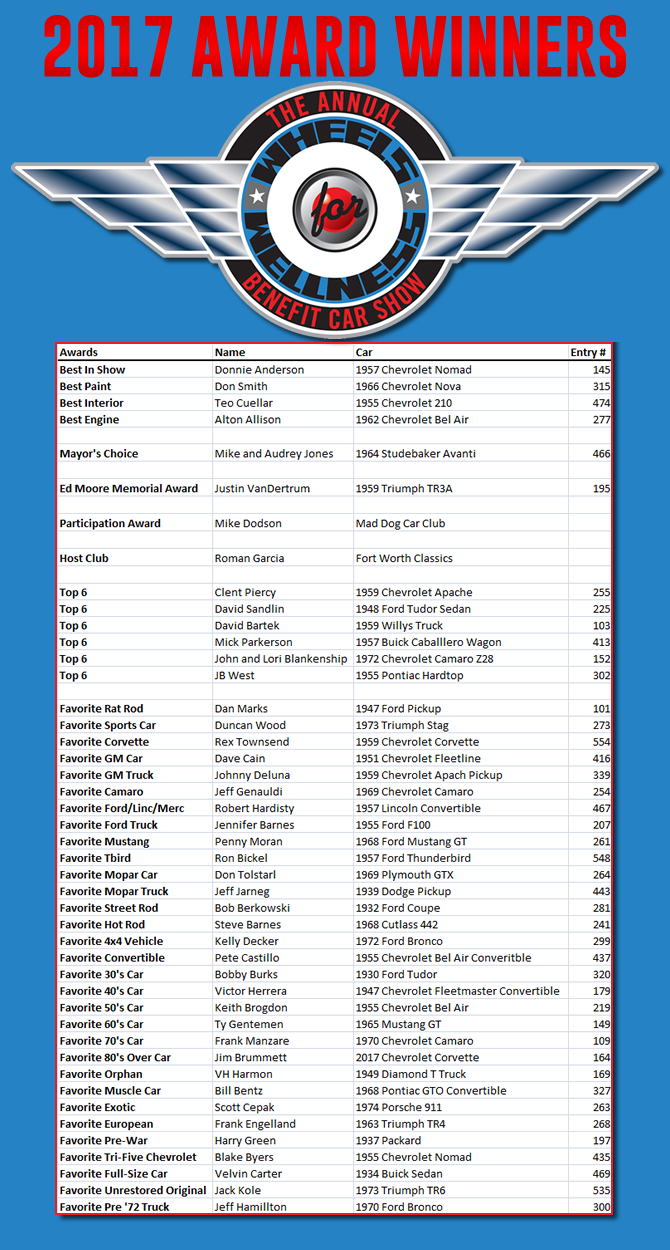 2017 AWARD WINNERS

THE ANNUAL
WHEELS
for
WELLNESS
BENEFIT CAR SHOW

| Awards | Name | Car | Entry # |
|---|---|---|---|
| Best In Show | Donnie Anderson | 1957 Chevrolet Nomad | 145 |
| Best Paint | Don Smith | 1966 Chevrolet Nova | 315 |
| Best Interior | Teo Cuellar | 1955 Chevrolet 210 | 474 |
| Best Engine | Alton Allison | 1962 Chevrolet Bel Air | 277 |
| | | | |
| Mayor's Choice | Mike and Audrey Jones | 1964 Studebaker Avanti | 466 |
| | | | |
| Ed Moore Memorial Award | Justin VanDertrum | 1959 Triumph TR3A | 195 |
| | | | |
| Participation Award | Mike Dodson | Mad Dog Car Club | |
| | | | |
| Host Club | Roman Garcia | Fort Worth Classics | |
| | | | |
| Top 6 | Clent Piercy | 1959 Chevrolet Apache | 255 |
| Top 6 | David Sandlin | 1948 Ford Tudor Sedan | 225 |
| Top 6 | David Bartek | 1959 Willys Truck | 103 |
| Top 6 | Mick Parkerson | 1957 Buick Caballlero Wagon | 413 |
| Top 6 | John and Lori Blankenship | 1972 Chevrolet Camaro Z28 | 152 |
| Top 6 | JB West | 1955 Pontiac Hardtop | 302 |
| | | | |
| Favorite Rat Rod | Dan Marks | 1947 Ford Pickup | 101 |
| Favorite Sports Car | Duncan Wood | 1973 Triumph Stag | 273 |
| Favorite Corvette | Rex Townsend | 1959 Chevrolet Corvette | 554 |
| Favorite GM Car | Dave Cain | 1951 Chevrolet Fleetline | 416 |
| Favorite GM Truck | Johnny Deluna | 1959 Chevrolet Apach Pickup | 339 |
| Favorite Camaro | Jeff Genauldi | 1969 Chevrolet Camaro | 254 |
| Favorite Ford/Linc/Merc | Robert Hardisty | 1957 Lincoln Convertible | 467 |
| Favorite Ford Truck | Jennifer Barnes | 1955 Ford F100 | 207 |
| Favorite Mustang | Penny Moran | 1968 Ford Mustang GT | 261 |
| Favorite Tbird | Ron Bickel | 1957 Ford Thunderbird | 548 |
| Favorite Mopar Car | Don Tolstarl | 1969 Plymouth GTX | 264 |
| Favorite Mopar Truck | Jeff Jarneg | 1939 Dodge Pickup | 443 |
| Favorite Street Rod | Bob Berkowski | 1932 Ford Coupe | 281 |
| Favorite Hot Rod | Steve Barnes | 1968 Cutlass 442 | 241 |
| Favorite 4x4 Vehicle | Kelly Decker | 1972 Ford Bronco | 299 |
| Favorite Convertible | Pete Castillo | 1955 Chevrolet Bel Air Converitble | 437 |
| Favorite 30's Car | Bobby Burks | 1930 Ford Tudor | 320 |
| Favorite 40's Car | Victor Herrera | 1947 Chevrolet Fleetmaster Convertible | 179 |
| Favorite 50's Car | Keith Brogdon | 1955 Chevrolet Bel Air | 219 |
| Favorite 60's Car | Ty Gentemen | 1965 Mustang GT | 149 |
| Favorite 70's Car | Frank Manzare | 1970 Chevrolet Camaro | 109 |
| Favorite 80's Over Car | Jim Brummett | 2017 Chevrolet Corvette | 164 |
| Favorite Orphan | VH Harmon | 1949 Diamond T Truck | 169 |
| Favorite Muscle Car | Bill Bentz | 1968 Pontiac GTO Convertible | 327 |
| Favorite Exotic | Scott Cepak | 1974 Porsche 911 | 263 |
| Favorite European | Frank Engelland | 1963 Triumph TR4 | 268 |
| Favorite Pre-War | Harry Green | 1937 Packard | 197 |
| Favorite Tri-Five Chevrolet | Blake Byers | 1955 Chevrolet Nomad | 435 |
| Favorite Full-Size Car | Velvin Carter | 1934 Buick Sedan | 469 |
| Favorite Unrestored Original | Jack Kole | 1973 Triumph TR6 | 535 |
| Favorite Pre '72 Truck | Jeff Hamillton | 1970 Ford Bronco | 300 |